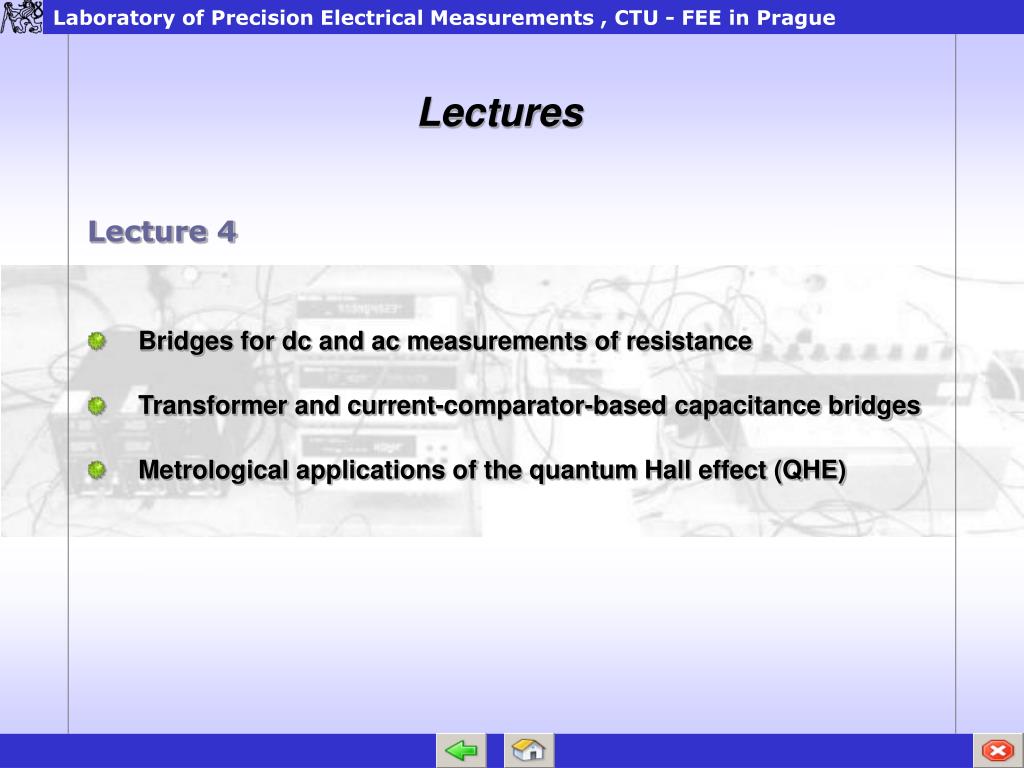 Laboratory of Precision Electrical Measurements , CTU - FEE in Prague

Lectures

Lecture 4

Bridges for dc and ac measurements of resistance

Transformer and current-comparator-based capacitance bridges

Metrological applications of the quantum Hall effect (QHE)